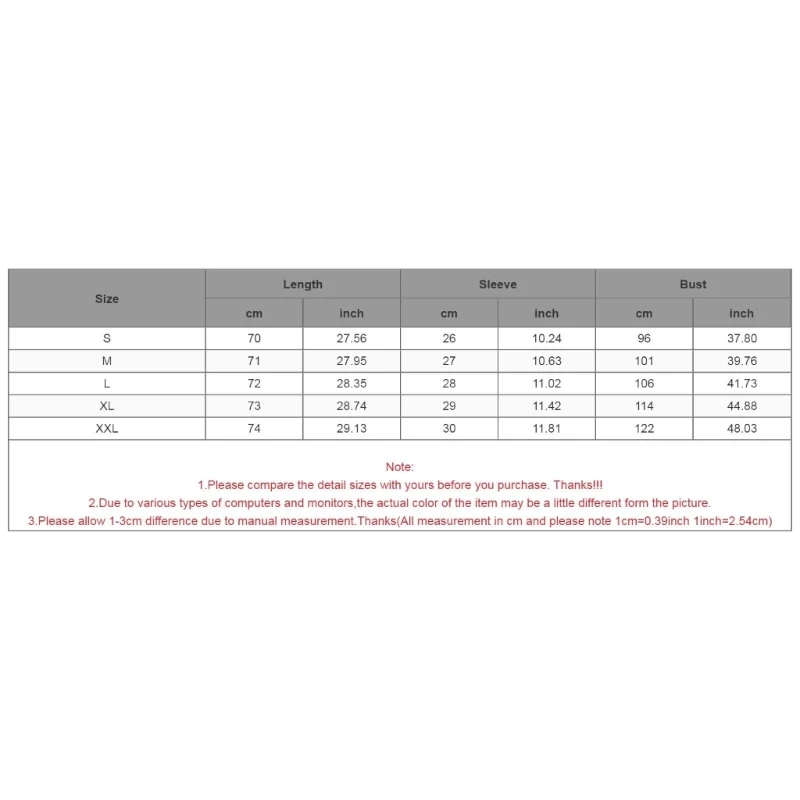 | Size | Length | | Sleeve | | Bust | |
|---|---|---|---|---|---|---|
| | cm | inch | cm | inch | cm | inch |
| S | 70 | 27.56 | 26 | 10.24 | 96 | 37.80 |
| M | 71 | 27.95 | 27 | 10.63 | 101 | 39.76 |
| L | 72 | 28.35 | 28 | 11.02 | 106 | 41.73 |
| XL | 73 | 28.74 | 29 | 11.42 | 114 | 44.88 |
| XXL | 74 | 29.13 | 30 | 11.81 | 122 | 48.03 |

Note:
1.Please compare the detail sizes with yours before you purchase. Thanks!!!
2.Due to various types of computers and monitors,the actual color of the item may be a little different form the picture.
3.Please allow 1-3cm difference due to manual measurement.Thanks(All measurement in cm and please note 1cm=0.39inch 1inch=2.54cm)